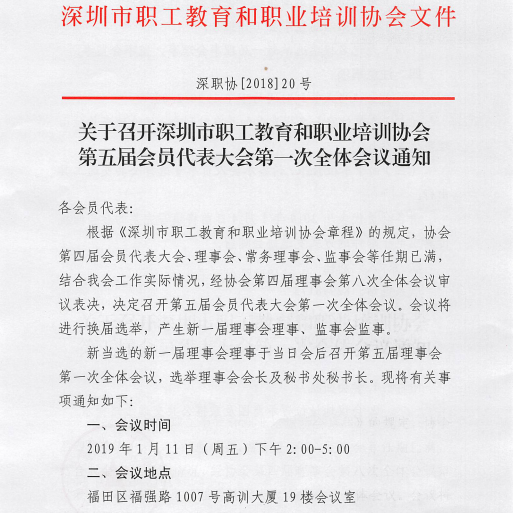 深圳市职工教育和职业培训协会文件

深职协[2018]20号

关于召开深圳市职工教育和职业培训协会第五届会员代表大会第一次全体会议通知

各会员代表：

根据《深圳市职工教育和职业培训协会章程》的规定，协会第四届会员代表大会、理事会、常务理事会、监事会等任期已满，结合我会工作实际情况，经协会第四届理事会第八次全体会议审议表决，决定召开第五届会员代表大会第一次全体会议。会议将进行换届选举，产生新一届理事会理事、监事会监事。

新当选的新一届理事会理事于当日会后召开第五届理事会第一次全体会议，选举理事会会长及秘书处秘书长。现将有关事项通知如下：

一、会议时间

2019年1月11日（周五）下午2:00-5:00

二、会议地点

福田区福强路1007号高训大厦19楼会议室